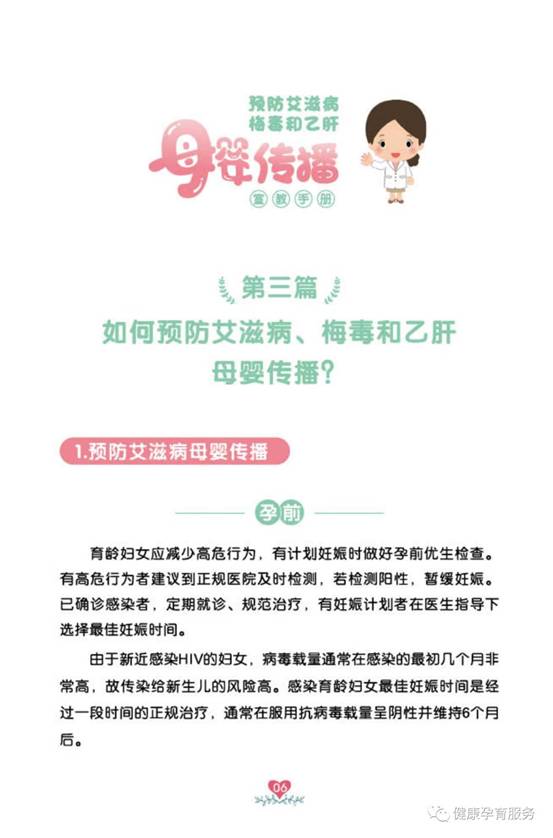 预防艾滋病
梅毒和乙肝
母婴传播
宣教手册

第三篇
如何预防艾滋病、梅毒和乙肝母婴传播?

1.预防艾滋病母婴传播

孕前

育龄妇女应减少高危行为，有计划妊娠时做好孕前优生检查。有高危行为者建议到正规医院及时检测，若检测阳性，暂缓妊娠。已确诊感染者，定期就诊、规范治疗，有妊娠计划者在医生指导下选择最佳妊娠时间。

由于新近感染HIV的妇女，病毒载量通常在感染的最初几个月非常高，故传染给新生儿的风险高。感染育龄妇女最佳妊娠时间是经过一段时间的正规治疗，通常在服用抗病毒载量呈阴性并维持6个月后。

06

健康孕育服务